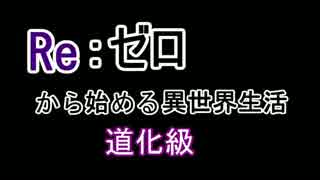 Re：ゼロ
から始める異世界生活
道化級